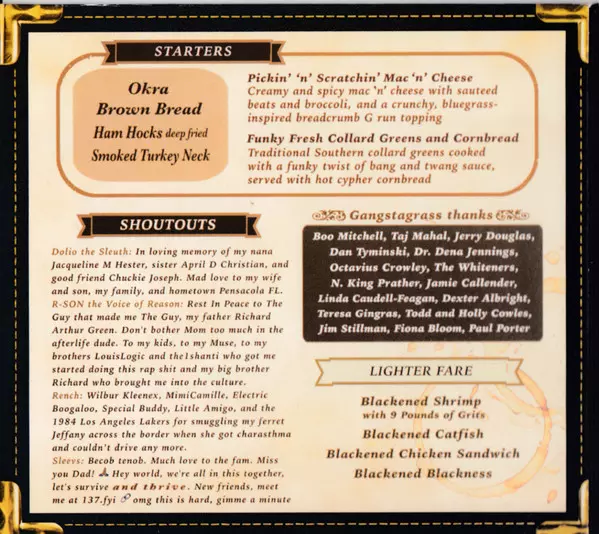 STARTERS

Okra
Brown Bread
Ham Hocks deep fried
Smoked Turkey Neck

Pickin' 'n' Scratchin' Mac 'n' Cheese
Creamy and spicy mac 'n' cheese with sauteed beats and broccoli, and a crunchy, bluegrass-inspired breadcrumb G run topping

Funky Fresh Collard Greens and Cornbread
Traditional Southern collard greens cooked with a funky twist of bang and twang sauce, served with hot cypher cornbread

SHOUTOUTS

Dolio the Sleuth: In loving memory of my nana Jacqueline M Hester, sister April D Christian, and good friend Chuckie Joseph. Mad love to my wife and son, my family, and hometown Pensacola FL. R-SON the Voice of Reason: Rest In Peace to The Guy that made me The Guy, my father Richard Arthur Green. Don't bother Mom too much in the afterlife dude. To my kids, to my Muse, to my brothers LouisLogic and the1shanti who got me started doing this rap shit and my big brother Richard who brought me into the culture. Rench: Wilbur Kleenex, MimiCamille, Electric Boogaloo, Special Buddy, Little Amigo, and the 1984 Los Angeles Lakers for smuggling my ferret Jeffany across the border when she got charasthma and couldn't drive any more. Sleevs: Becob tenob. Much love to the fam. Miss you Dad! Hey world, we're all in this together, let's survive and thrive. New friends, meet me at 137.fyi omg this is hard, gimme a minute

Gangstagrass thanks

Boo Mitchell, Taj Mahal, Jerry Douglas, Dan Tyminski, Dr. Dena Jennings, Octavius Crowley, The Whiteners, N. King Prather, Jamie Callender, Linda Caudell-Feagan, Dexter Albright, Teresa Gingras, Todd and Holly Cowles, Jim Stillman, Fiona Bloom, Paul Porter

LIGHTER FARE

Blackened Shrimp
with 9 Pounds of Grits
Blackened Catfish
Blackened Chicken Sandwich
Blackened Blackness